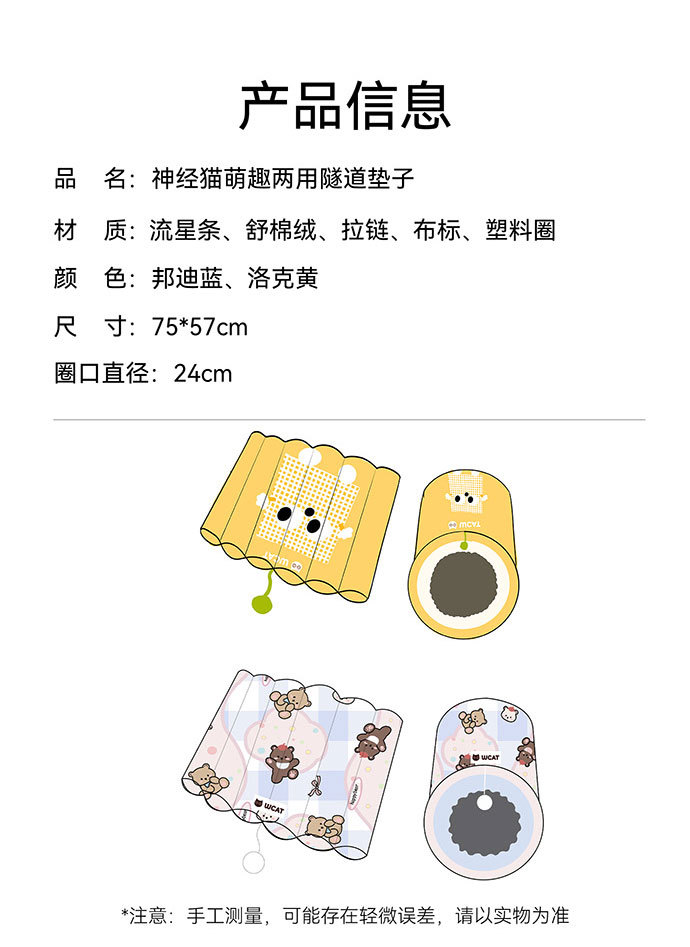 产品信息

品 名：神经猫萌趣两用隧道垫子

材 质：流星条、舒棉绒、拉链、布标、塑料圈

颜 色：邦迪蓝、洛克黄

尺 寸：75*57cm

圈口直径：24cm

*注意：手工测量，可能存在轻微误差，请以实物为准